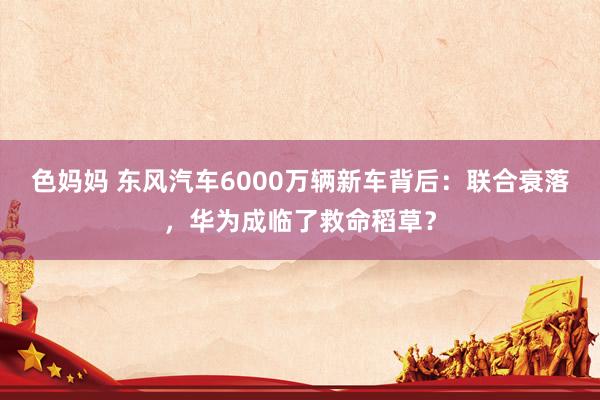 色妈妈 东风汽车6000万辆新车背后：联合衰落，华为成临了救命稻草？